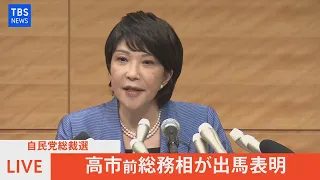 TBS NEWS

自民党総裁選

LIVE

高市前総務相が出馬表明